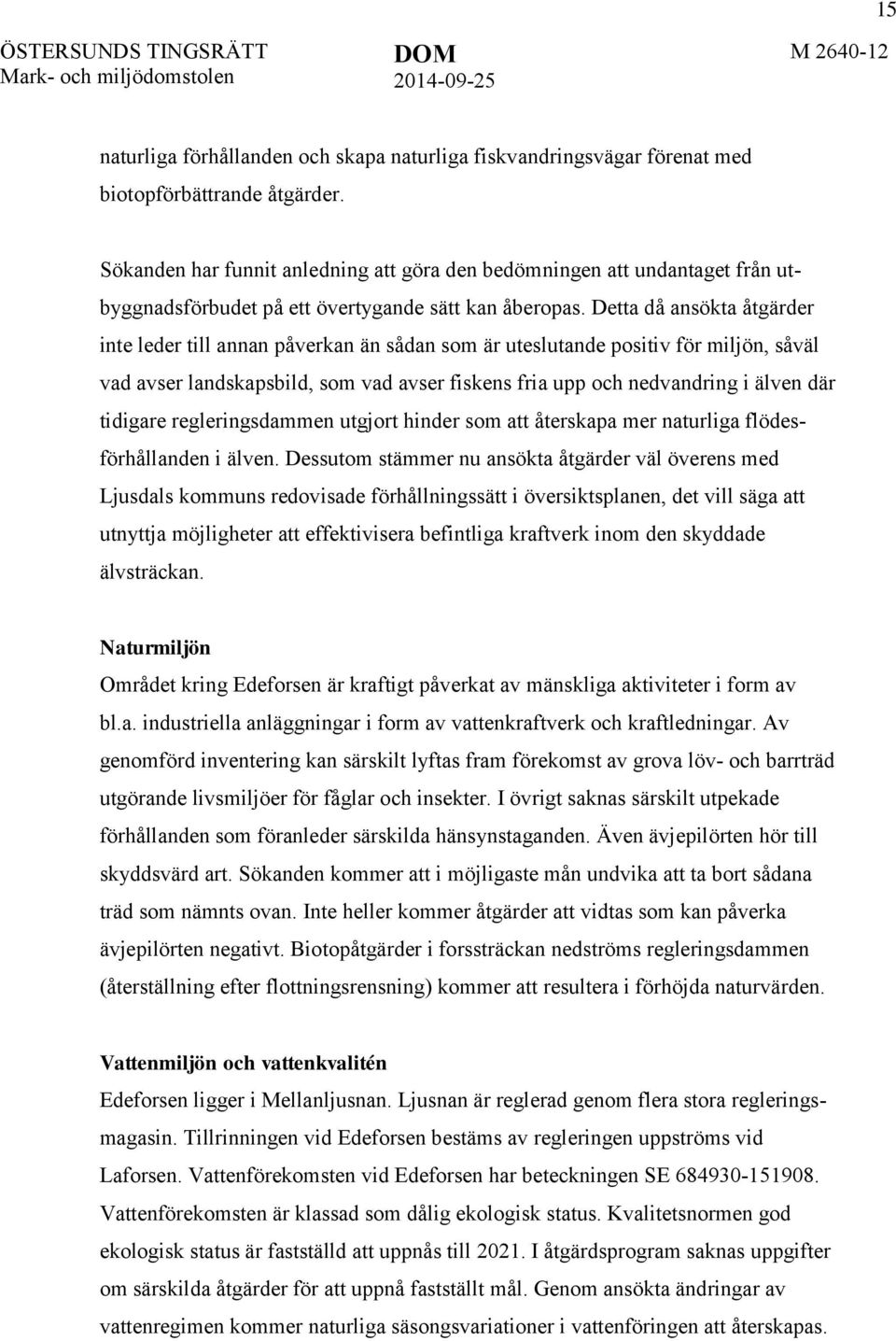 15

ÖSTERSUNDS TINGSRÄTT
Mark- och miljödomstolen

DOM
2014-09-25

M 2640-12

naturliga förhållanden och skapa naturliga fiskvandringsvägar förenat med biotopförbättrande åtgärder.

Sökanden har funnit anledning att göra den bedömningen att undantaget från utbyggnadsförbudet på ett övertygande sätt kan åberopas. Detta då ansökta åtgärder inte leder till annan påverkan än sådan som är uteslutande positiv för miljön, såväl vad avser landskapsbild, som vad avser fiskens fria upp och nedvandring i älven där tidigare regleringsdammen utgjort hinder som att återskapa mer naturliga flödesförhållanden i älven. Dessutom stämmer nu ansökta åtgärder väl överens med Ljusdals kommuns redovisade förhållningssätt i översiktsplanen, det vill säga att utnyttja möjligheter att effektivisera befintliga kraftverk inom den skyddade älvsträckan.

Naturmiljön
Området kring Edeforsen är kraftigt påverkat av mänskliga aktiviteter i form av bl.a. industriella anläggningar i form av vattenkraftverk och kraftledningar. Av genomförd inventering kan särskilt lyftas fram förekomst av grova löv- och barrträd utgörande livsmiljöer för fåglar och insekter. I övrigt saknas särskilt utpekade förhållanden som föranleder särskilda hänsynstaganden. Även ävjepilörten hör till skyddsvärd art. Sökanden kommer att i möjligaste mån undvika att ta bort sådana träd som nämnts ovan. Inte heller kommer åtgärder att vidtas som kan påverka ävjepilörten negativt. Biotopåtgärder i forssträckan nedströms regleringsdammen (återställning efter flottningsrensning) kommer att resultera i förhöjda naturvärden.

Vattenmiljön och vattenkvalitén
Edeforsen ligger i Mellanljusnan. Ljusnan är reglerad genom flera stora regleringsmagasin. Tillrinningen vid Edeforsen bestäms av regleringen uppströms vid Laforsen. Vattenförekomsten vid Edeforsen har beteckningen SE 684930-151908. Vattenförekomsten är klassad som dålig ekologisk status. Kvalitetsnormen god ekologisk status är fastställd att uppnås till 2021. I åtgärdsprogram saknas uppgifter om särskilda åtgärder för att uppnå fastställt mål. Genom ansökta ändringar av vattenregimen kommer naturliga säsongsvariationer i vattenföringen att återskapas.